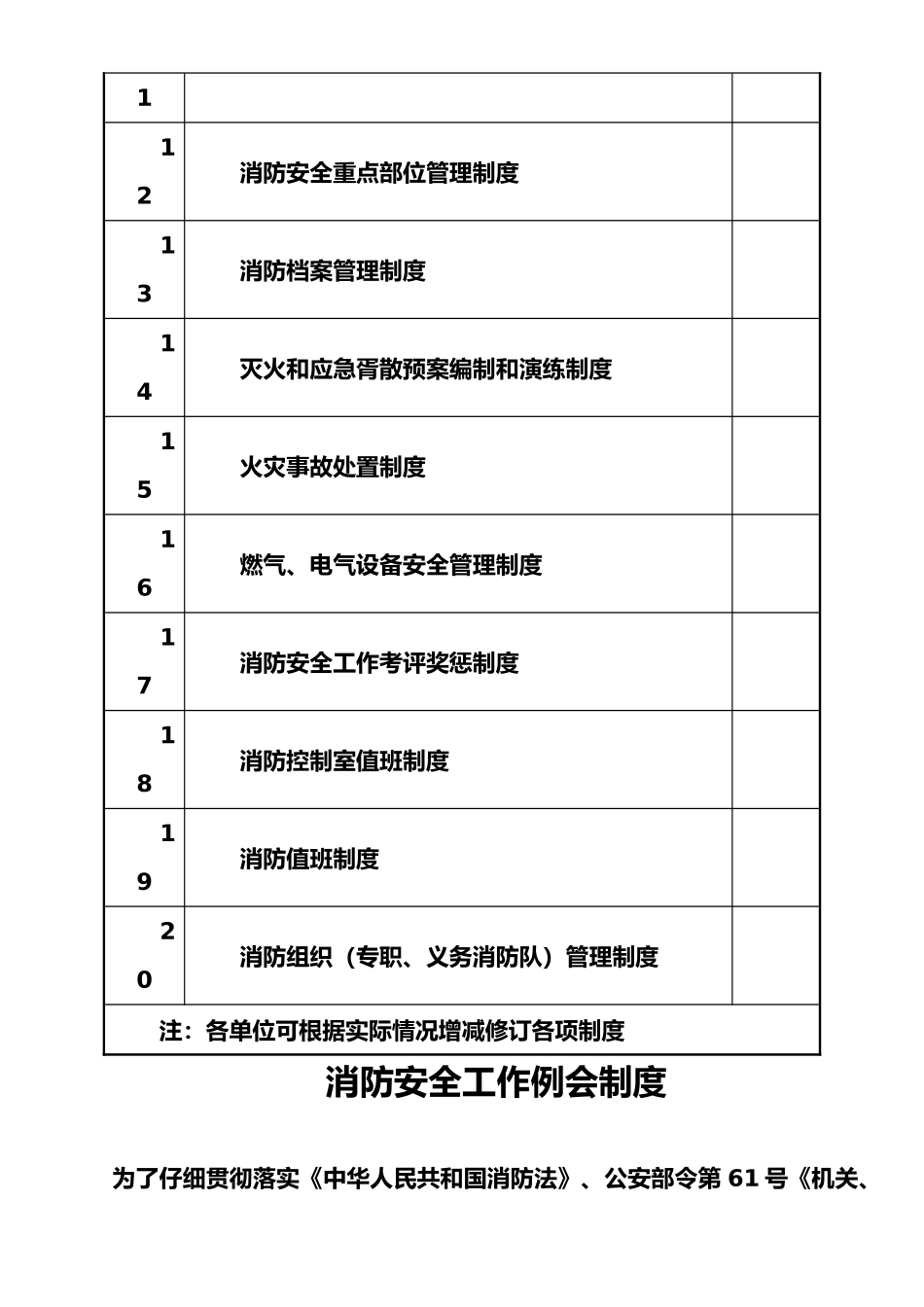 | 1 | | |
|---|---|---|
| 12 | 消防安全重点部位管理制度 | |
| 13 | 消防档案管理制度 | |
| 14 | 灭火和应急胥散预案编制和演练制度 | |
| 15 | 火灾事故处置制度 | |
| 16 | 燃气、电气设备安全管理制度 | |
| 17 | 消防安全工作考评奖惩制度 | |
| 18 | 消防控制室值班制度 | |
| 19 | 消防值班制度 | |
| 20 | 消防组织（专职、义务消防队）管理制度 | |
| 注：各单位可根据实际情况增减修订各项制度 | | |

消防安全工作例会制度

为了仔细贯彻落实《中华人民共和国消防法》、公安部令第 61 号《机关、